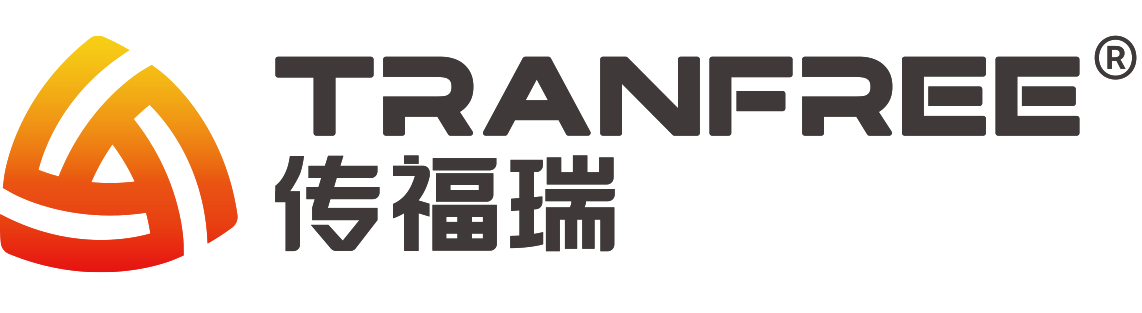 TRANFREE®
传福瑞